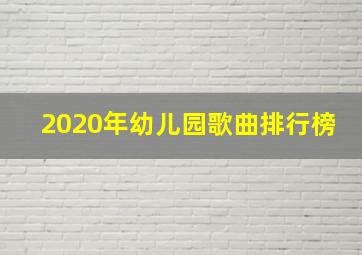 2020年幼儿园歌曲排行榜